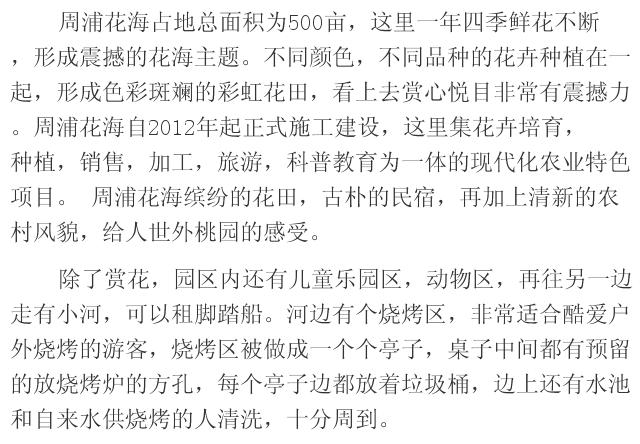 周浦花海占地总面积为500亩，这里一年四季鲜花不断，形成震撼的花海主题。不同颜色，不同品种的花卉种植在一起，形成色彩斑斓的彩虹花田，看上去赏心悦目非常有震撼力。周浦花海自2012年起正式施工建设，这里集花卉培育，种植，销售，加工，旅游，科普教育为一体的现代化农业特色项目。 周浦花海缤纷的花田，古朴的民宿，再加上清新的农村风貌，给人世外桃园的感受。

除了赏花，园区内还有儿童乐园区，动物区，再往另一边走有小河，可以租脚踏船。河边有个烧烤区，非常适合酷爱户外烧烤的游客，烧烤区被做成一个个亭子，桌子中间都有预留的放烧烤炉的方孔，每个亭子边都放着垃圾桶，边上还有水池和自来水供烧烤的人清洗，十分周到。